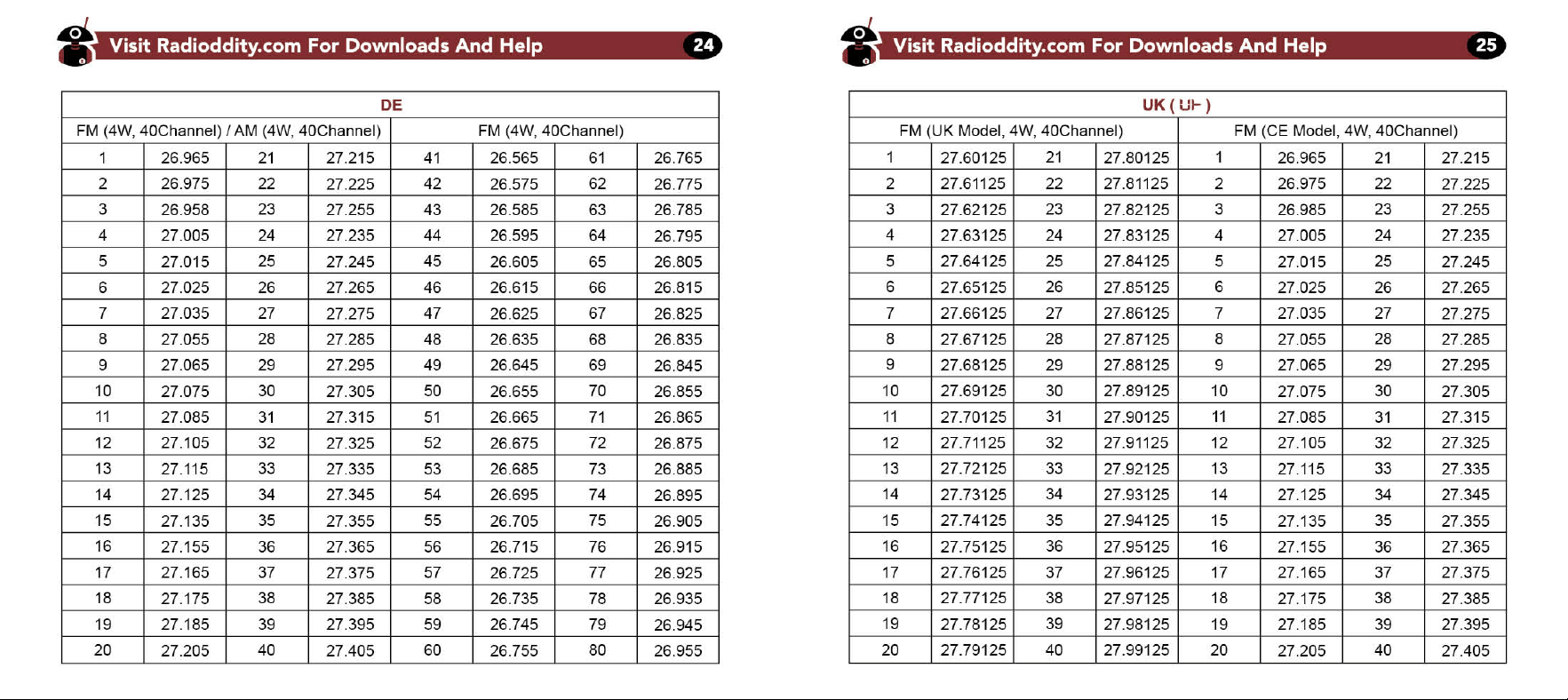 Visit Radioddity.com For Downloads And Help 24

| DE | | | | | | | |
|---|---|---|---|---|---|---|---|
| FM (4W, 40Channel) / AM (4W, 40Channel) | | | | FM (4W, 40Channel) | | | |
| 1 | 26.965 | 21 | 27.215 | 41 | 26.565 | 61 | 26.765 |
| 2 | 26.975 | 22 | 27.225 | 42 | 26.575 | 62 | 26.775 |
| 3 | 26.958 | 23 | 27.255 | 43 | 26.585 | 63 | 26.785 |
| 4 | 27.005 | 24 | 27.235 | 44 | 26.595 | 64 | 26.795 |
| 5 | 27.015 | 25 | 27.245 | 45 | 26.605 | 65 | 26.805 |
| 6 | 27.025 | 26 | 27.265 | 46 | 26.615 | 66 | 26.815 |
| 7 | 27.035 | 27 | 27.275 | 47 | 26.625 | 67 | 26.825 |
| 8 | 27.055 | 28 | 27.285 | 48 | 26.635 | 68 | 26.835 |
| 9 | 27.065 | 29 | 27.295 | 49 | 26.645 | 69 | 26.845 |
| 10 | 27.075 | 30 | 27.305 | 50 | 26.655 | 70 | 26.855 |
| 11 | 27.085 | 31 | 27.315 | 51 | 26.665 | 71 | 26.865 |
| 12 | 27.105 | 32 | 27.325 | 52 | 26.675 | 72 | 26.875 |
| 13 | 27.115 | 33 | 27.335 | 53 | 26.685 | 73 | 26.885 |
| 14 | 27.125 | 34 | 27.345 | 54 | 26.695 | 74 | 26.895 |
| 15 | 27.135 | 35 | 27.355 | 55 | 26.705 | 75 | 26.905 |
| 16 | 27.155 | 36 | 27.365 | 56 | 26.715 | 76 | 26.915 |
| 17 | 27.165 | 37 | 27.375 | 57 | 26.725 | 77 | 26.925 |
| 18 | 27.175 | 38 | 27.385 | 58 | 26.735 | 78 | 26.935 |
| 19 | 27.185 | 39 | 27.395 | 59 | 26.745 | 79 | 26.945 |
| 20 | 27.205 | 40 | 27.405 | 60 | 26.755 | 80 | 26.955 |

Visit Radioddity.com For Downloads And Help 25

| UK ( UF ) | | | | | | | |
|---|---|---|---|---|---|---|---|
| FM (UK Model, 4W, 40Channel) | | | | FM (CE Model, 4W, 40Channel) | | | |
| 1 | 27.60125 | 21 | 27.80125 | 1 | 26.965 | 21 | 27.215 |
| 2 | 27.61125 | 22 | 27.81125 | 2 | 26.975 | 22 | 27.225 |
| 3 | 27.62125 | 23 | 27.82125 | 3 | 26.985 | 23 | 27.255 |
| 4 | 27.63125 | 24 | 27.83125 | 4 | 27.005 | 24 | 27.235 |
| 5 | 27.64125 | 25 | 27.84125 | 5 | 27.015 | 25 | 27.245 |
| 6 | 27.65125 | 26 | 27.85125 | 6 | 27.025 | 26 | 27.265 |
| 7 | 27.66125 | 27 | 27.86125 | 7 | 27.035 | 27 | 27.275 |
| 8 | 27.67125 | 28 | 27.87125 | 8 | 27.055 | 28 | 27.285 |
| 9 | 27.68125 | 29 | 27.88125 | 9 | 27.065 | 29 | 27.295 |
| 10 | 27.69125 | 30 | 27.89125 | 10 | 27.075 | 30 | 27.305 |
| 11 | 27.70125 | 31 | 27.90125 | 11 | 27.085 | 31 | 27.315 |
| 12 | 27.71125 | 32 | 27.91125 | 12 | 27.105 | 32 | 27.325 |
| 13 | 27.72125 | 33 | 27.92125 | 13 | 27.115 | 33 | 27.335 |
| 14 | 27.73125 | 34 | 27.93125 | 14 | 27.125 | 34 | 27.345 |
| 15 | 27.74125 | 35 | 27.94125 | 15 | 27.135 | 35 | 27.355 |
| 16 | 27.75125 | 36 | 27.95125 | 16 | 27.155 | 36 | 27.365 |
| 17 | 27.76125 | 37 | 27.96125 | 17 | 27.165 | 37 | 27.375 |
| 18 | 27.77125 | 38 | 27.97125 | 18 | 27.175 | 38 | 27.385 |
| 19 | 27.78125 | 39 | 27.98125 | 19 | 27.185 | 39 | 27.395 |
| 20 | 27.79125 | 40 | 27.99125 | 20 | 27.205 | 40 | 27.405 |